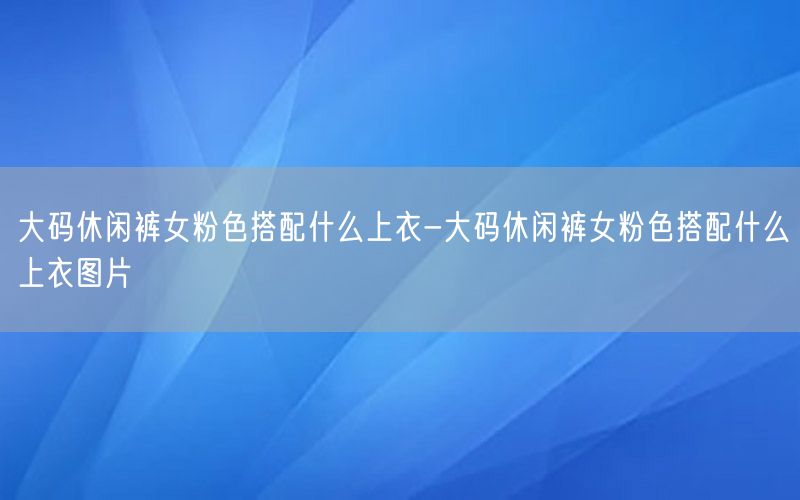 大码休闲裤女粉色搭配什么上衣-大码休闲裤女粉色搭配什么上衣图片